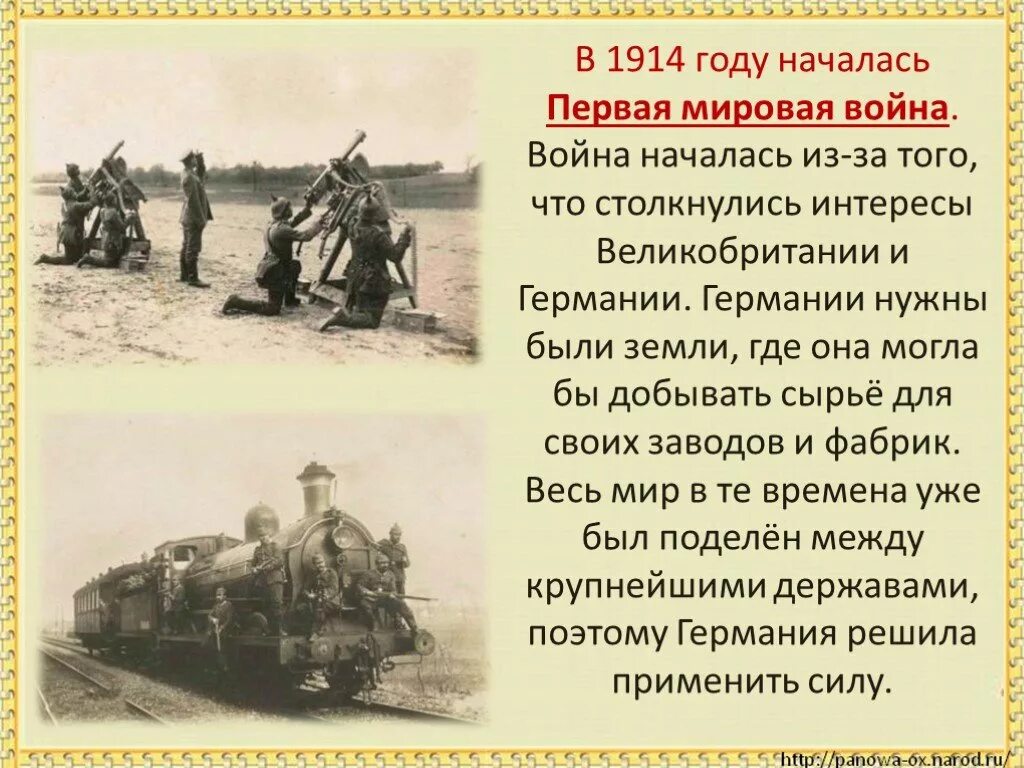 В 1914 году началась Первая мировая война. Война началась из-за того, что столкнулись интересы Великобритании и Германии. Германии нужны были земли, где она могла бы добывать сырьё для своих заводов и фабрик. Весь мир в те времена уже был поделён между крупнейшими державами, поэтому Германия решила применить силу.

http://panowa-ox.narod.ru/